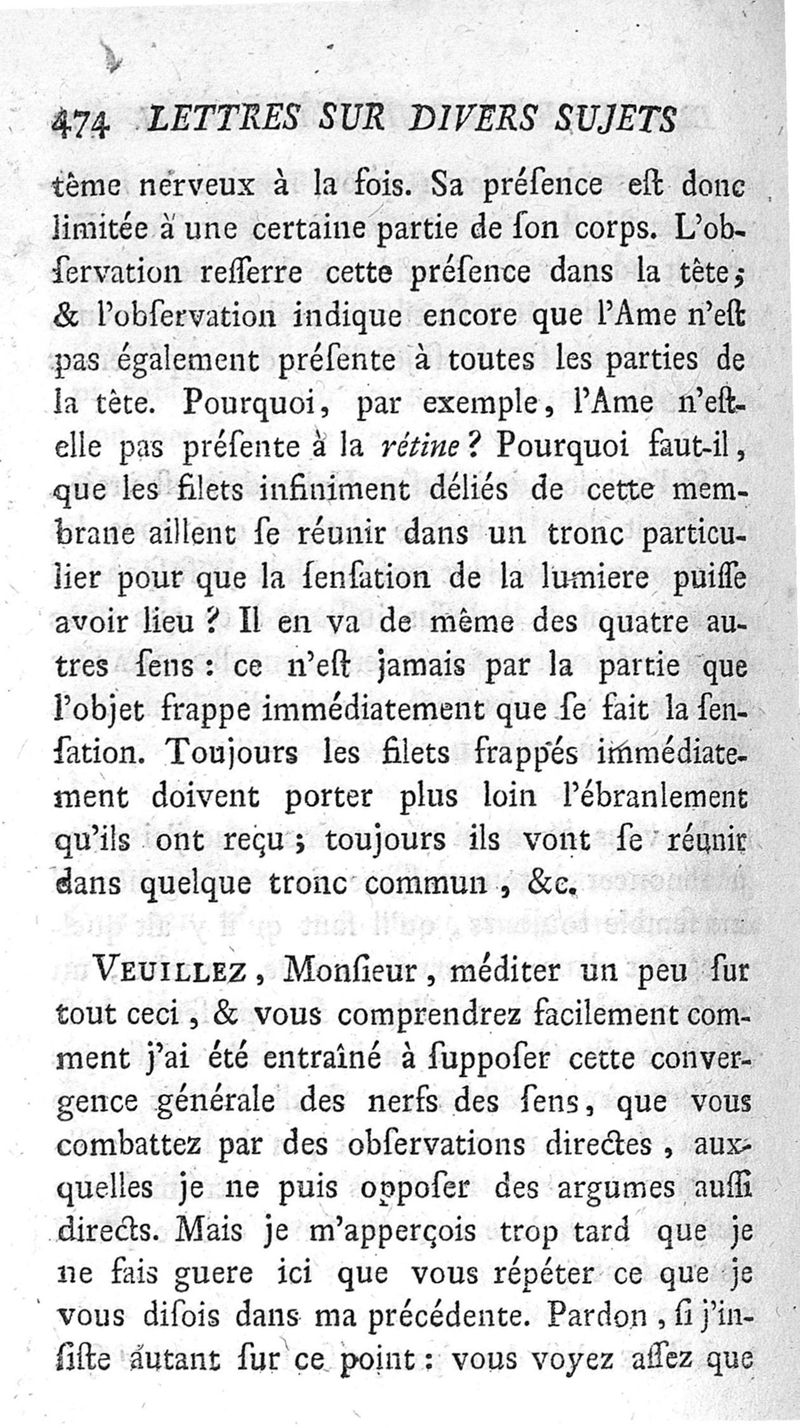 474 LETTRES SUR DIVERS SUJETS

tême nerveux à la fois. Sa préſence eſt donc limitée à une certaine partie de ſon corps. L'obſervation reſſerre cette préſence dans la tête; & l'obſervation indique encore que l'Ame n'eſt pas également préſente à toutes les parties de la tête. Pourquoi, par exemple, l'Ame n'eſt-elle pas préſente à la rétine? Pourquoi faut-il, que les filets infiniment déliés de cette membrane aillent ſe réunir dans un tronc particulier pour que la ſenſation de la lumiere puiſſe avoir lieu? Il en va de même des quatre autres ſens: ce n'eſt jamais par la partie que l'objet frappe immédiatement que ſe fait la ſenſation. Toujours les filets frappés immédiatement doivent porter plus loin l'ébranlement qu'ils ont reçu; toujours ils vont ſe réunir dans quelque tronc commun, &c.

VEUILLEZ, Monſieur, méditer un peu ſur tout ceci, & vous comprendrez facilement comment j'ai été entraîné à ſuppoſer cette convergence générale des nerfs des ſens, que vous combattez par des obſervations directes, auxquelles je ne puis oppoſer des argumes auſſi directs. Mais je m'apperçois trop tard que je ne fais guere ici que vous répéter ce que je vous diſois dans ma précédente. Pardon, ſi j'inſiſte autant ſur ce point: vous voyez aſſez que